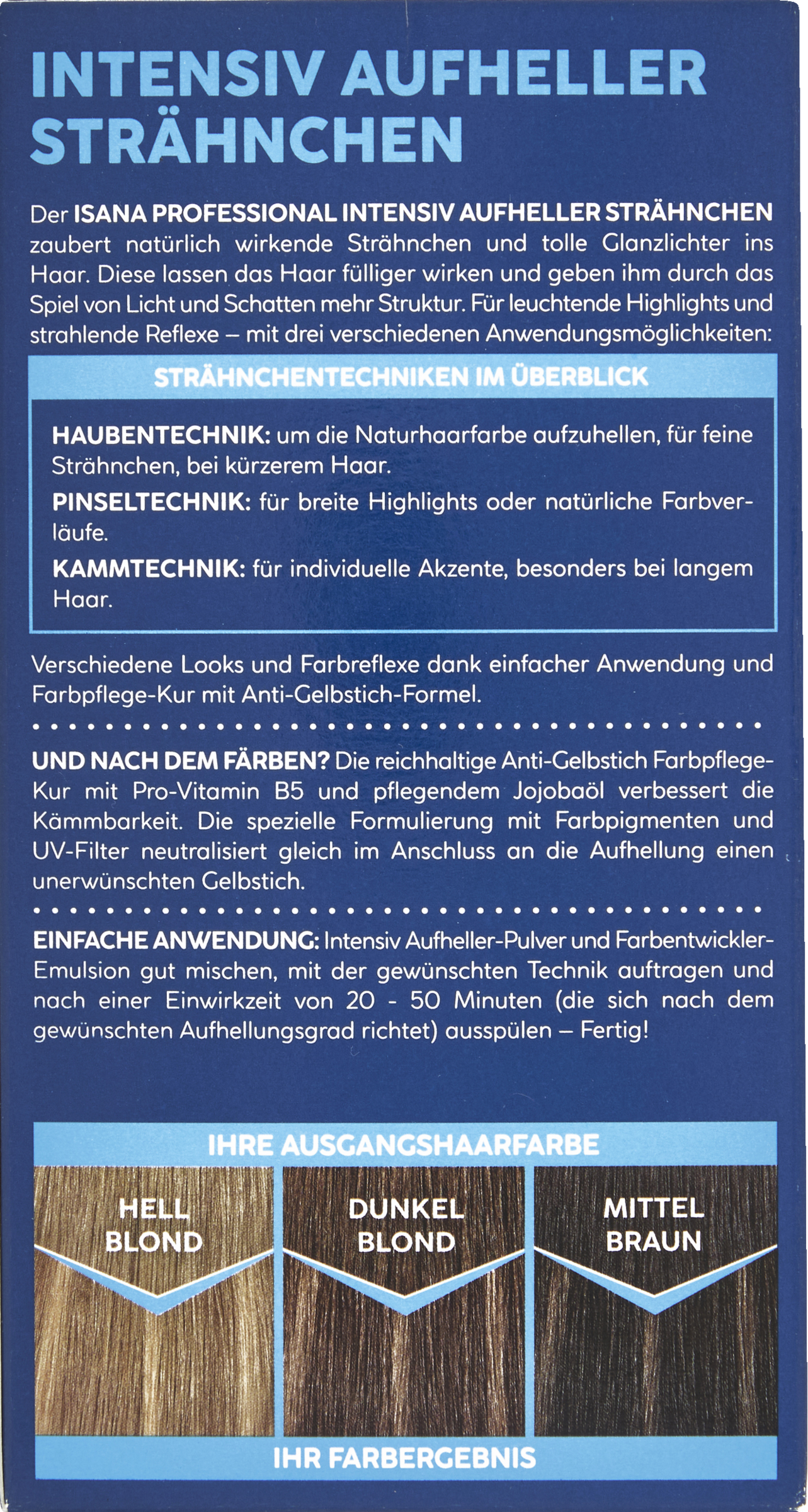 INTENSIV AUFHELLER STRÄHNCHEN

Der ISANA PROFESSIONAL INTENSIV AUFHELLER STRÄHNCHEN zaubert natürlich wirkende Strähnchen und tolle Glanzlichter ins Haar. Diese lassen das Haar fülliger wirken und geben ihm durch das Spiel von Licht und Schatten mehr Struktur. Für leuchtende Highlights und strahlende Reflexe – mit drei verschiedenen Anwendungsmöglichkeiten:

STRÄHNCHENTECHNIKEN IM ÜBERBLICK

HAUBENTECHNIK: um die Naturhaarfarbe aufzuhellen, für feine Strähnchen, bei kürzerem Haar.

PINSELTECHNIK: für breite Highlights oder natürliche Farbverläufe.

KAMMTECHNIK: für individuelle Akzente, besonders bei langem Haar.

Verschiedene Looks und Farbreflexe dank einfacher Anwendung und Farbpflege-Kur mit Anti-Gelbstich-Formel.

UND NACH DEM FÄRBEN? Die reichhaltige Anti-Gelbstich Farbpflege-Kur mit Pro-Vitamin B5 und pflegendem Jojobaöl verbessert die Kämmbarkeit. Die spezielle Formulierung mit Farbpigmenten und UV-Filter neutralisiert gleich im Anschluss an die Aufhellung einen unerwünschten Gelbstich.

EINFACHE ANWENDUNG: Intensiv Aufheller-Pulver und Farbentwickler-Emulsion gut mischen, mit der gewünschten Technik auftragen und nach einer Einwirkzeit von 20 - 50 Minuten (die sich nach dem gewünschten Aufhellungsgrad richtet) ausspülen – Fertig!

IHRE AUSGANGSHAARFARBE

HELL BLOND

DUNKEL BLOND

MITTEL BRAUN

IHR FARBERGEBNIS